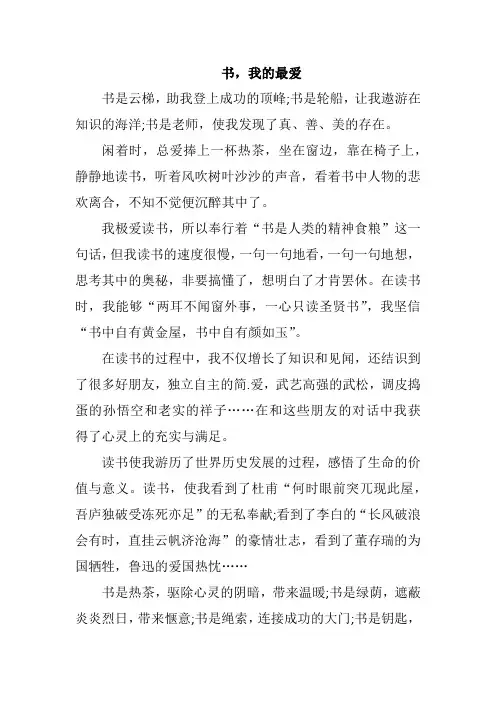 书，我的最爱

书是云梯，助我登上成功的顶峰;书是轮船，让我遨游在知识的海洋;书是老师，使我发现了真、善、美的存在。

闲着时，总爱捧上一杯热茶，坐在窗边，靠在椅子上，静静地读书，听着风吹树叶沙沙的声音，看着书中人物的悲欢离合，不知不觉便沉醉其中了。

我极爱读书，所以奉行着“书是人类的精神食粮”这一句话，但我读书的速度很慢，一句一句地看，一句一句地想，思考其中的奥秘，非要搞懂了，想明白了才肯罢休。在读书时，我能够“两耳不闻窗外事，一心只读圣贤书”，我坚信“书中自有黄金屋，书中自有颜如玉”。

在读书的过程中，我不仅增长了知识和见闻，还结识到了很多好朋友，独立自主的简.爱，武艺高强的武松，调皮捣蛋的孙悟空和老实的祥子……在和这些朋友的对话中我获得了心灵上的充实与满足。

读书使我游历了世界历史发展的过程，感悟了生命的价值与意义。读书，使我看到了杜甫“何时眼前突兀现此屋，吾庐独破受冻死亦足”的无私奉献;看到了李白的“长风破浪会有时，直挂云帆济沧海”的豪情壮志，看到了董存瑞的为国牺牲，鲁迅的爱国热忱……

书是热茶，驱除心灵的阴暗，带来温暖;书是绿荫，遮蔽炎炎烈日，带来惬意;书是绳索，连接成功的大门;书是钥匙，